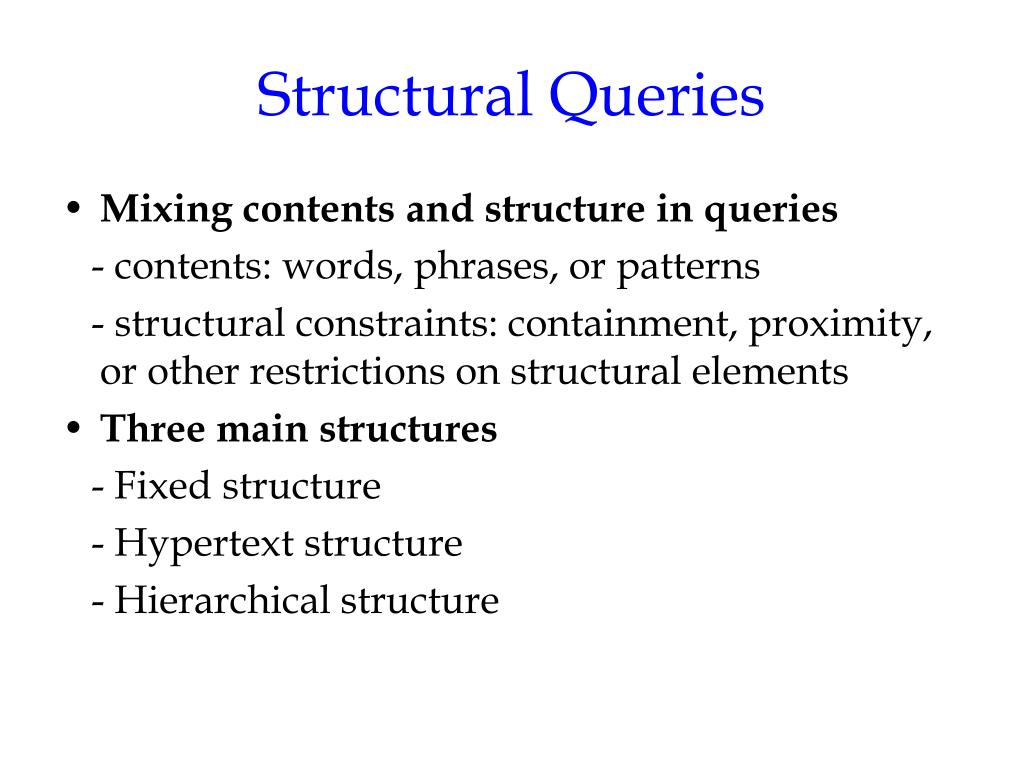 Structural Queries

• Mixing contents and structure in queries
- contents: words, phrases, or patterns
- structural constraints: containment, proximity, or other restrictions on structural elements

• Three main structures
- Fixed structure
- Hypertext structure
- Hierarchical structure